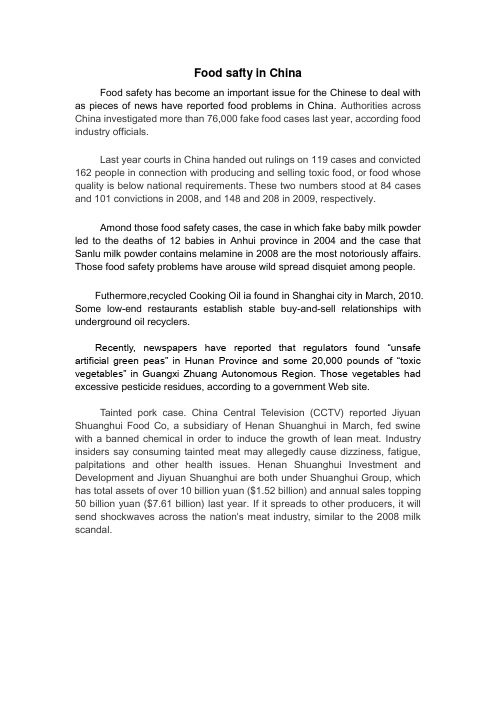 Food safty in China

Food safety has become an important issue for the Chinese to deal with as pieces of news have reported food problems in China. Authorities across China investigated more than 76,000 fake food cases last year, according food industry officials.

Last year courts in China handed out rulings on 119 cases and convicted 162 people in connection with producing and selling toxic food, or food whose quality is below national requirements. These two numbers stood at 84 cases and 101 convictions in 2008, and 148 and 208 in 2009, respectively.

Amond those food safety cases, the case in which fake baby milk powder led to the deaths of 12 babies in Anhui province in 2004 and the case that Sanlu milk powder contains melamine in 2008 are the most notoriously affairs. Those food safety problems have arouse wild spread disquiet among people.

Futhermore,recycled Cooking Oil ia found in Shanghai city in March, 2010. Some low-end restaurants establish stable buy-and-sell relationships with underground oil recyclers.

Recently, newspapers have reported that regulators found "unsafe artificial green peas" in Hunan Province and some 20,000 pounds of "toxic vegetables" in Guangxi Zhuang Autonomous Region. Those vegetables had excessive pesticide residues, according to a government Web site.

Tainted pork case. China Central Television (CCTV) reported Jiyuan Shuanghui Food Co, a subsidiary of Henan Shuanghui in March, fed swine with a banned chemical in order to induce the growth of lean meat. Industry insiders say consuming tainted meat may allegedly cause dizziness, fatigue, palpitations and other health issues. Henan Shuanghui Investment and Development and Jiyuan Shuanghui are both under Shuanghui Group, which has total assets of over 10 billion yuan ($1.52 billion) and annual sales topping 50 billion yuan ($7.61 billion) last year. If it spreads to other producers, it will send shockwaves across the nation's meat industry, similar to the 2008 milk scandal.